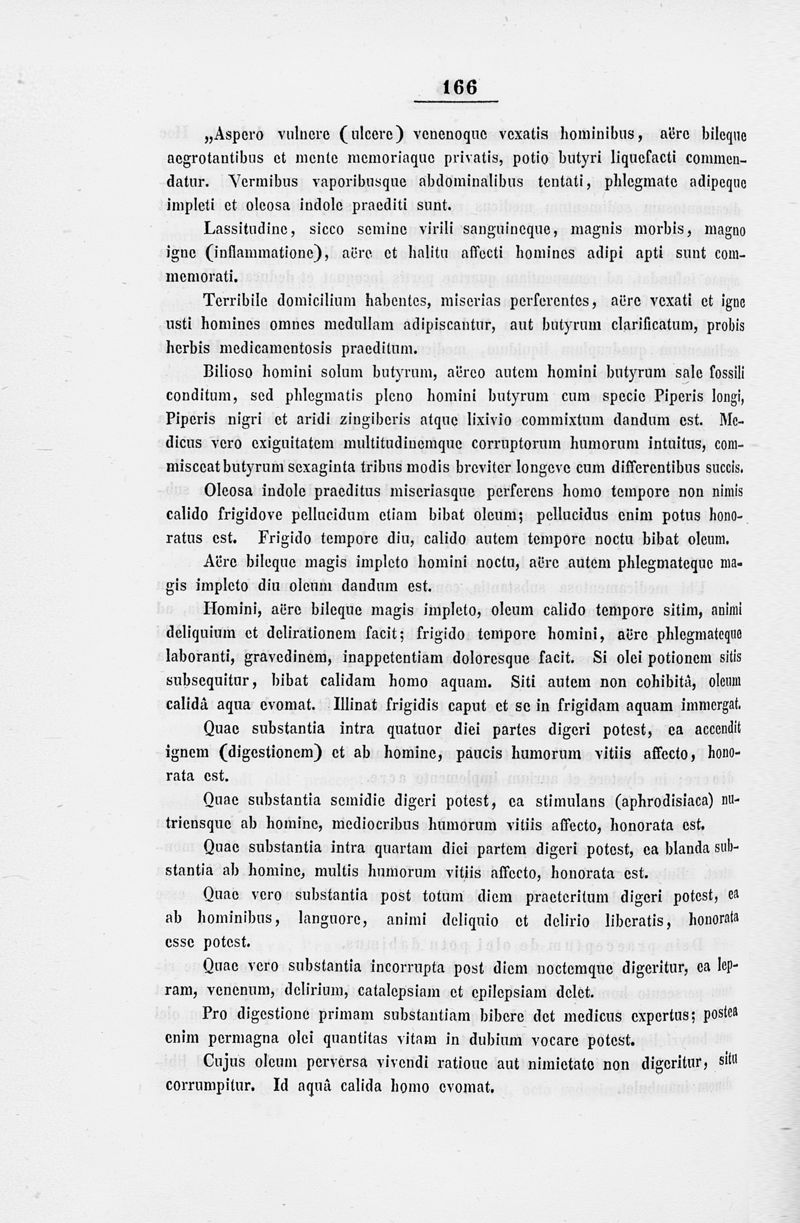 166

„Aspero vulnere (ulcere) venenoque vexatis hominibus, aëre bileque aegrotantibus et mente memoriaque privatis, potio butyri liquefacti commendatur. Vermibus vaporibusque abdominalibus tentati, phlegmate adipeque impleti et oleosa indole praediti sunt.

Lassitudine, sicco semine virili sanguineque, magnis morbis, magno igne (inflammatione), aëre et halitu affecti homines adipi apti sunt commemorati.

Terribile domicilium habentes, miserias perferentes, aëre vexati et igne usti homines omnes medullam adipiscantur, aut butyrum clarificatum, probis herbis medicamentosis praeditum.

Bilioso homini solum butyrum, aëreo autem homini butyrum sale fossili conditum, sed phlegmatis pleno homini butyrum cum specie Piperis longi, Piperis nigri et aridi zingiberis atque lixivio commixtum dandum est. Medicus vero exiguitatem multitudinemque corruptorum humorum intuitus, commisceat butyrum sexaginta tribus modis breviter longeve cum differentibus succis.

Oleosa indole praeditus miseriasque perferens homo tempore non nimis calido frigidove pellucidum etiam bibat oleum; pellucidus enim potus honoratus est. Frigido tempore diu, calido autem tempore noctu bibat oleum.

Aëre bileque magis impleto homini noctu, aëre autem phlegmateque magis impleto diu oleum dandum est.

Homini, aëre bileque magis impleto, oleum calido tempore sitim, animi deliquium et delirationem facit; frigido tempore homini, aëre phlegmateque laboranti, gravedinem, inappetentiam doloresque facit. Si olei potionem sitis subsequitur, bibat calidam homo aquam. Siti autem non cohibitâ, oleum calidâ aqua evomat. Illinat frigidis caput et se in frigidam aquam immergat.

Quae substantia intra quatuor diei partes digeri potest, ea accendit ignem (digestionem) et ab homine, paucis humorum vitiis affecto, honorata est.

Quae substantia semidie digeri potest, ea stimulans (aphrodisiaca) nutriensque ab homine, mediocribus humorum vitiis affecto, honorata est.

Quae substantia intra quartam diei partem digeri potest, ea blanda substantia ab homine, multis humorum vitiis affecto, honorata est.

Quae vero substantia post totum diem praeteritum digeri potest, ea ab hominibus, languore, animi deliquio et delirio liberatis, honorata esse potest.

Quae vero substantia incorrupta post diem noctemque digeritur, ea lepram, venenum, delirium, catalepsiam et epilepsiam delet.

Pro digestione primam substantiam bibere det medicus expertus; postea enim permagna olei quantitas vitam in dubium vocare potest.

Cujus oleum perversa vivendi ratione aut nimietate non digeritur, situ corrumpitur. Id aquâ calida homo evomat.